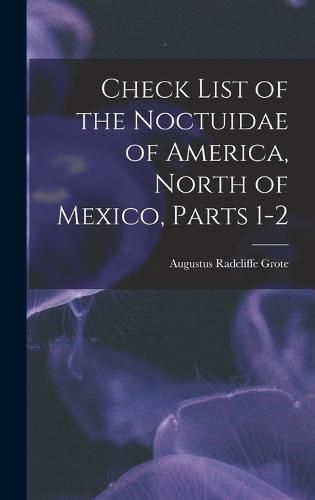 Check List of the Noctuidae of America, North of Mexico, Parts 1-2

Augustus Radcliffe Grote